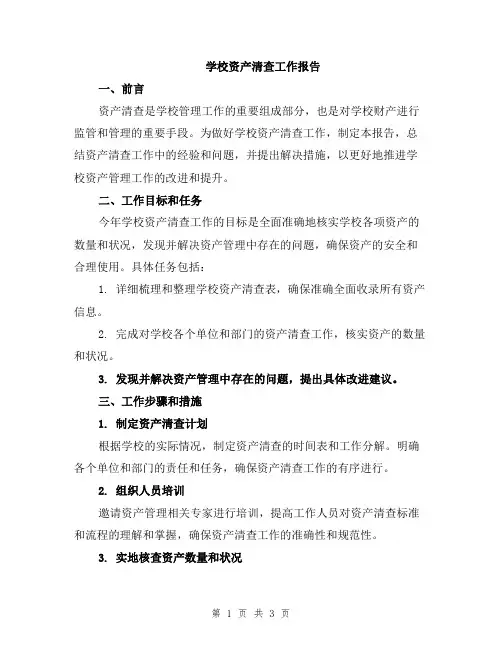 学校资产清查工作报告

一、前言

资产清查是学校管理工作的重要组成部分，也是对学校财产进行监管和管理的重要手段。为做好学校资产清查工作，制定本报告，总结资产清查工作中的经验和问题，并提出解决措施，以更好地推进学校资产管理工作的改进和提升。

二、工作目标和任务

今年学校资产清查工作的目标是全面准确地核实学校各项资产的数量和状况，发现并解决资产管理中存在的问题，确保资产的安全和合理使用。具体任务包括：

1. 详细梳理和整理学校资产清查表，确保准确全面收录所有资产信息。

2. 完成对学校各个单位和部门的资产清查工作，核实资产的数量和状况。

3. 发现并解决资产管理中存在的问题，提出具体改进建议。

三、工作步骤和措施

1. 制定资产清查计划

根据学校的实际情况，制定资产清查的时间表和工作分解。明确各个单位和部门的责任和任务，确保资产清查工作的有序进行。

2. 组织人员培训

邀请资产管理相关专家进行培训，提高工作人员对资产清查标准和流程的理解和掌握，确保资产清查工作的准确性和规范性。

3. 实地核查资产数量和状况

第 1 页 共 3 页